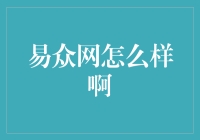 易众网怎么样啊